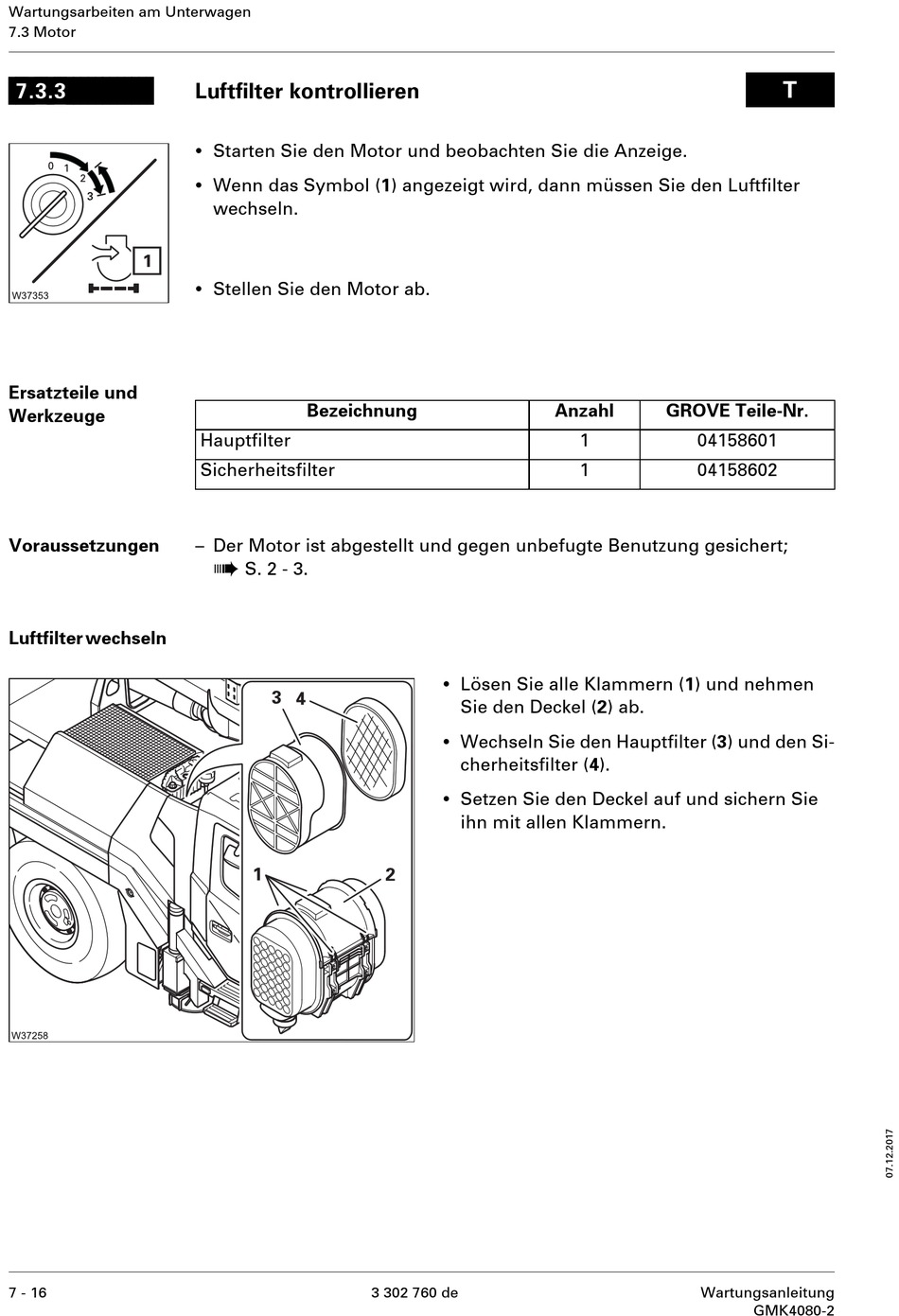 Wartungsarbeiten am Unterwagen
7.3 Motor

7.3.3 Luftfilter kontrollieren T

0 1 2 3

1

W37353

• Starten Sie den Motor und beobachten Sie die Anzeige.

• Wenn das Symbol (1) angezeigt wird, dann müssen Sie den Luftfilter wechseln.

• Stellen Sie den Motor ab.

Ersatzteile und Werkzeuge

| Bezeichnung | Anzahl | GROVE Teile-Nr. |
|---|---|---|
| Hauptfilter | 1 | 04158601 |
| Sicherheitsfilter | 1 | 04158602 |

Voraussetzungen – Der Motor ist abgestellt und gegen unbefugte Benutzung gesichert; ➠ S. 2 - 3.

Luftfilter wechseln

3 4

1 2

W37258

• Lösen Sie alle Klammern (1) und nehmen Sie den Deckel (2) ab.

• Wechseln Sie den Hauptfilter (3) und den Sicherheitsfilter (4).

• Setzen Sie den Deckel auf und sichern Sie ihn mit allen Klammern.

07.12.2017

7 - 16 3 302 760 de Wartungsanleitung GMK4080-2